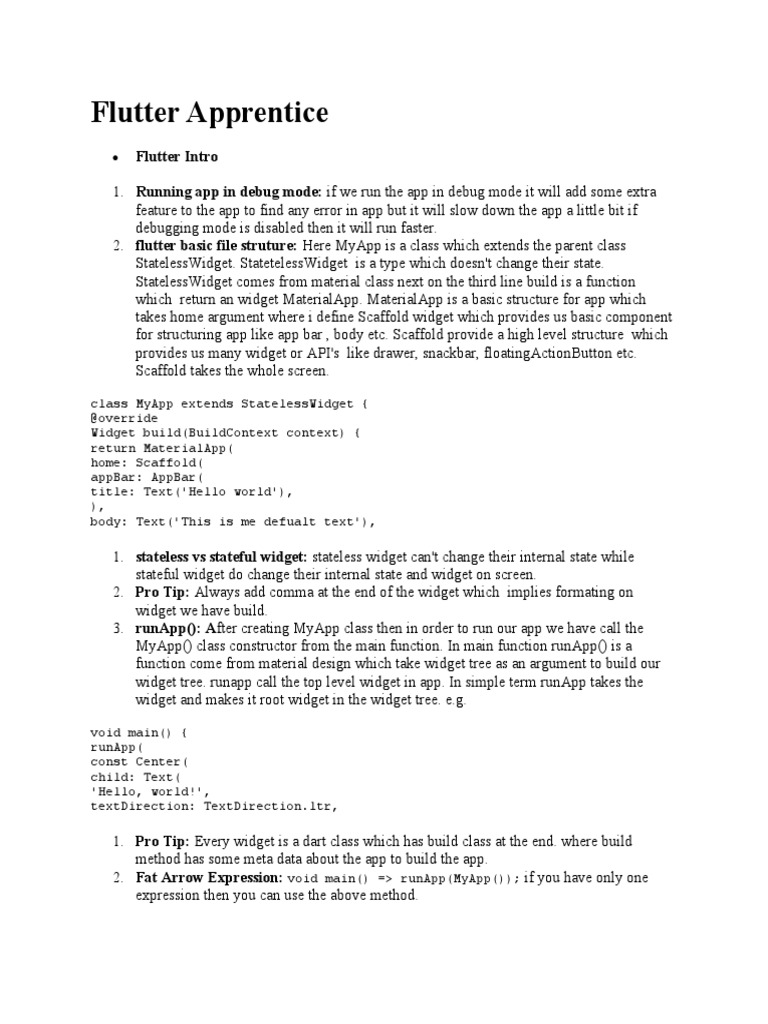 Flutter Apprentice

• Flutter Intro

1. Running app in debug mode: if we run the app in debug mode it will add some extra feature to the app to find any error in app but it will slow down the app a little bit if debugging mode is disabled then it will run faster.
2. flutter basic file struture: Here MyApp is a class which extends the parent class StatelessWidget. StatetelessWidget is a type which doesn't change their state. StatelessWidget comes from material class next on the third line build is a function which return an widget MaterialApp. MaterialApp is a basic structure for app which takes home argument where i define Scaffold widget which provides us basic component for structuring app like app bar , body etc. Scaffold provide a high level structure which provides us many widget or API's like drawer, snackbar, floatingActionButton etc. Scaffold takes the whole screen.

class MyApp extends StatelessWidget {
@override
Widget build(BuildContext context) {
return MaterialApp(
home: Scaffold(
appBar: AppBar(
title: Text('Hello world'),
),
body: Text('This is me defualt text'),

1. stateless vs stateful widget: stateless widget can't change their internal state while stateful widget do change their internal state and widget on screen.
2. Pro Tip: Always add comma at the end of the widget which implies formating on widget we have build.
3. runApp(): After creating MyApp class then in order to run our app we have call the MyApp() class constructor from the main function. In main function runApp() is a function come from material design which take widget tree as an argument to build our widget tree. runapp call the top level widget in app. In simple term runApp takes the widget and makes it root widget in the widget tree. e.g.

void main() {
runApp(
const Center(
child: Text(
'Hello, world!',
textDirection: TextDirection.ltr,

1. Pro Tip: Every widget is a dart class which has build class at the end. where build method has some meta data about the app to build the app.
2. Fat Arrow Expression: void main() => runApp(MyApp()); if you have only one expression then you can use the above method.